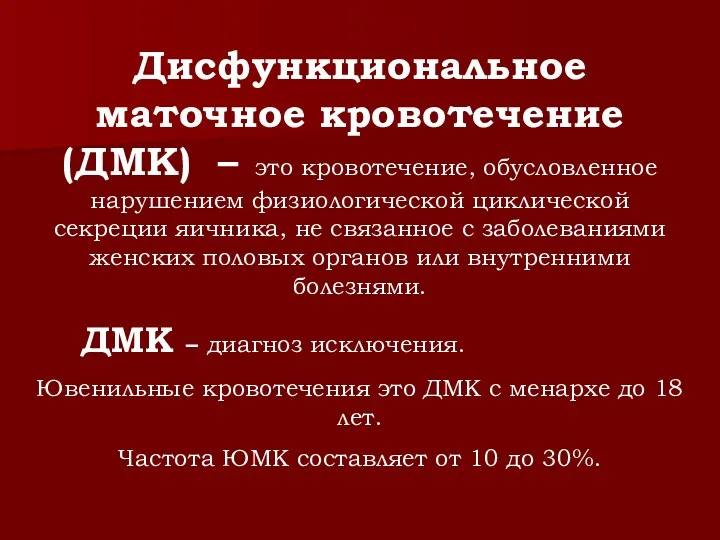 Дисфункциональное маточное кровотечение (ДМК) – это кровотечение, обусловленное нарушением физиологической циклической секреции яичника, не связанное с заболеваниями женских половых органов или внутренними болезнями.

ДМК – диагноз исключения.

Ювенильные кровотечения это ДМК с менархе до 18 лет.

Частота ЮМК составляет от 10 до 30%.